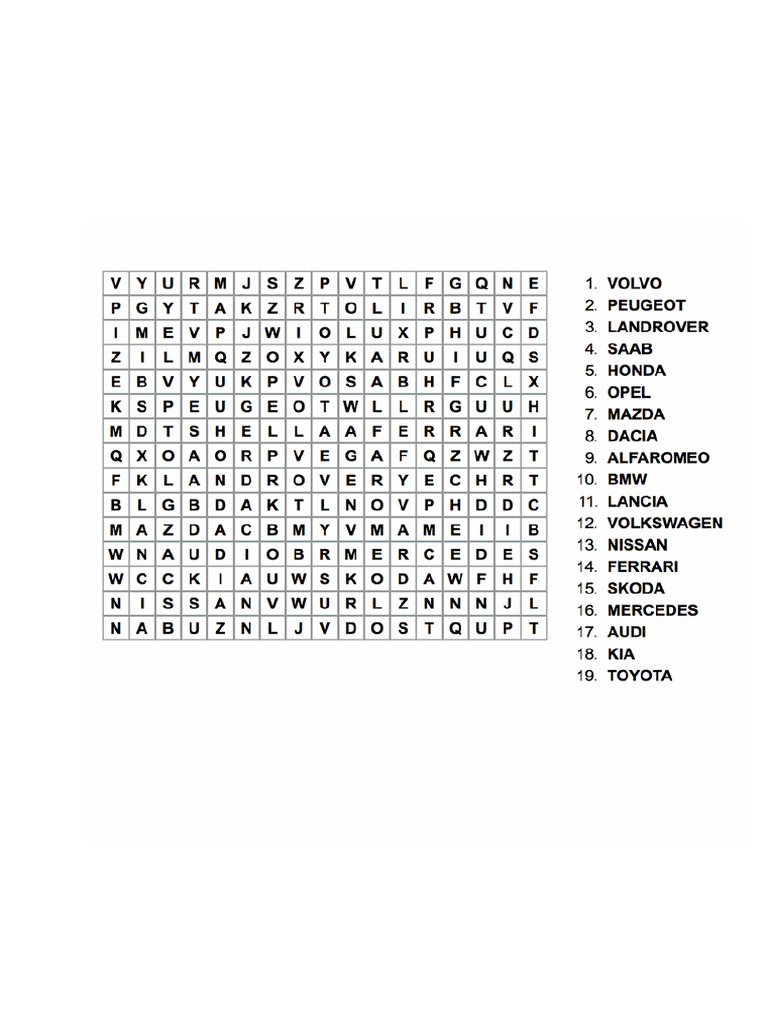 | V | Y | U | R | M | J | S | Z | P | V | T | L | F | G | Q | N | E |
|---|---|---|---|---|---|---|---|---|---|---|---|---|---|---|---|---|
| P | G | Y | T | A | K | Z | R | T | O | L | I | R | B | T | V | F |
| I | M | E | V | P | J | W | I | O | L | U | X | P | H | U | C | D |
| Z | I | L | M | Q | Z | O | X | Y | K | A | R | U | I | U | Q | S |
| E | B | V | Y | U | K | P | V | O | S | A | B | H | F | C | L | X |
| K | S | P | E | U | G | E | O | T | W | L | L | R | G | U | U | H |
| M | D | T | S | H | E | L | L | A | A | F | E | R | R | A | R | I |
| Q | X | O | A | O | R | P | V | E | G | A | F | Q | Z | W | Z | T |
| F | K | L | A | N | D | R | O | V | E | R | Y | E | C | H | R | T |
| B | L | G | B | D | A | K | T | L | N | O | V | P | H | D | D | C |
| M | A | Z | D | A | C | B | M | Y | V | M | A | M | E | I | I | B |
| W | N | A | U | D | I | O | B | R | M | E | R | C | E | D | E | S |
| W | C | C | K | I | A | U | W | S | K | O | D | A | W | F | H | F |
| N | I | S | S | A | N | V | W | U | R | L | Z | N | N | N | J | L |
| N | A | B | U | Z | N | L | J | V | D | O | S | T | Q | U | P | T |

1. VOLVO
2. PEUGEOT
3. LANDROVER
4. SAAB
5. HONDA
6. OPEL
7. MAZDA
8. DACIA
9. ALFAROMEO
10. BMW
11. LANCIA
12. VOLKSWAGEN
13. NISSAN
14. FERRARI
15. SKODA
16. MERCEDES
17. AUDI
18. KIA
19. TOYOTA